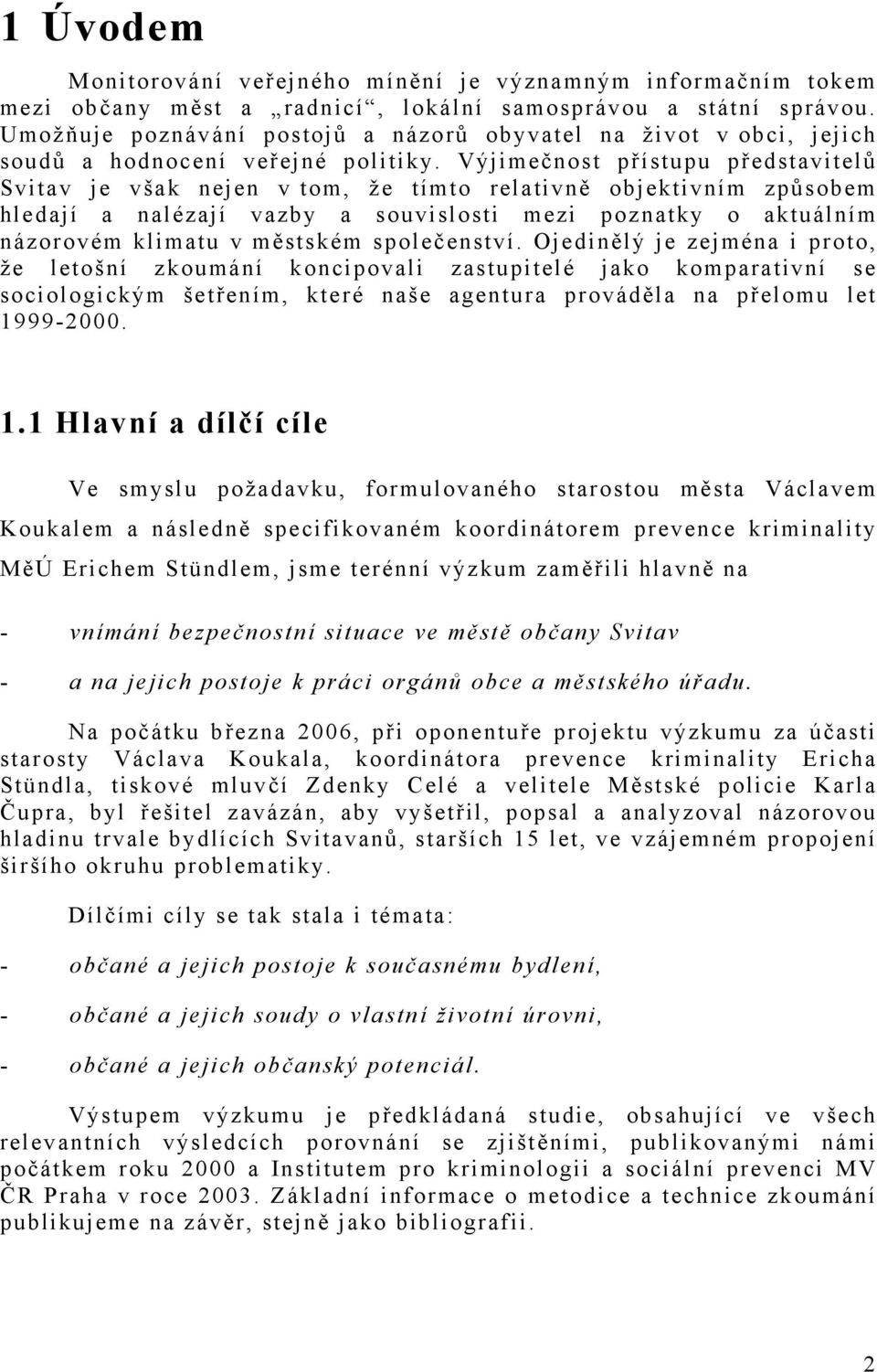 1 Úvodem

Monitorování veřejného mínění je významným informačním tokem mezi občany měst a „radnicí“, lokální samosprávou a státní správou. Umožňuje poznávání postojů a názorů obyvatel na život v obci, jejich soudů a hodnocení veřejné politiky. Výjimečnost přístupu představitelů Svitav je však nejen v tom, že tímto relativně objektivním způsobem hledají a nalézají vazby a souvislosti mezi poznatky o aktuálním názorovém klimatu v městském společenství. Ojedinělý je zejména i proto, že letošní zkoumání koncipovali zastupitelé jako komparativní se sociologickým šetřením, které naše agentura prováděla na přelomu let 1999-2000.

1.1 Hlavní a dílčí cíle

Ve smyslu požadavku, formulovaného starostou města Václavem Koukalem a následně specifikovaném koordinátorem prevence kriminality MěÚ Erichem Stündlem, jsme terénní výzkum zaměřili hlavně na

- vnímání bezpečnostní situace ve městě občany Svitav

- a na jejich postoje k práci orgánů obce a městského úřadu.

Na počátku března 2006, při oponentuře projektu výzkumu za účasti starosty Václava Koukala, koordinátora prevence kriminality Ericha Stündla, tiskové mluvčí Zdenky Celé a velitele Městské policie Karla Čupra, byl řešitel zavázán, aby vyšetřil, popsal a analyzoval názorovou hladinu trvale bydlících Svitavanů, starších 15 let, ve vzájemném propojení širšího okruhu problematiky.

Dílčími cíly se tak stala i témata:

- občané a jejich postoje k současnému bydlení,

- občané a jejich soudy o vlastní životní úrovni,

- občané a jejich občanský potenciál.

Výstupem výzkumu je předkládaná studie, obsahující ve všech relevantních výsledcích porovnání se zjištěními, publikovanými námi počátkem roku 2000 a Institutem pro kriminologii a sociální prevenci MV ČR Praha v roce 2003. Základní informace o metodice a technice zkoumání publikujeme na závěr, stejně jako bibliografii.

2